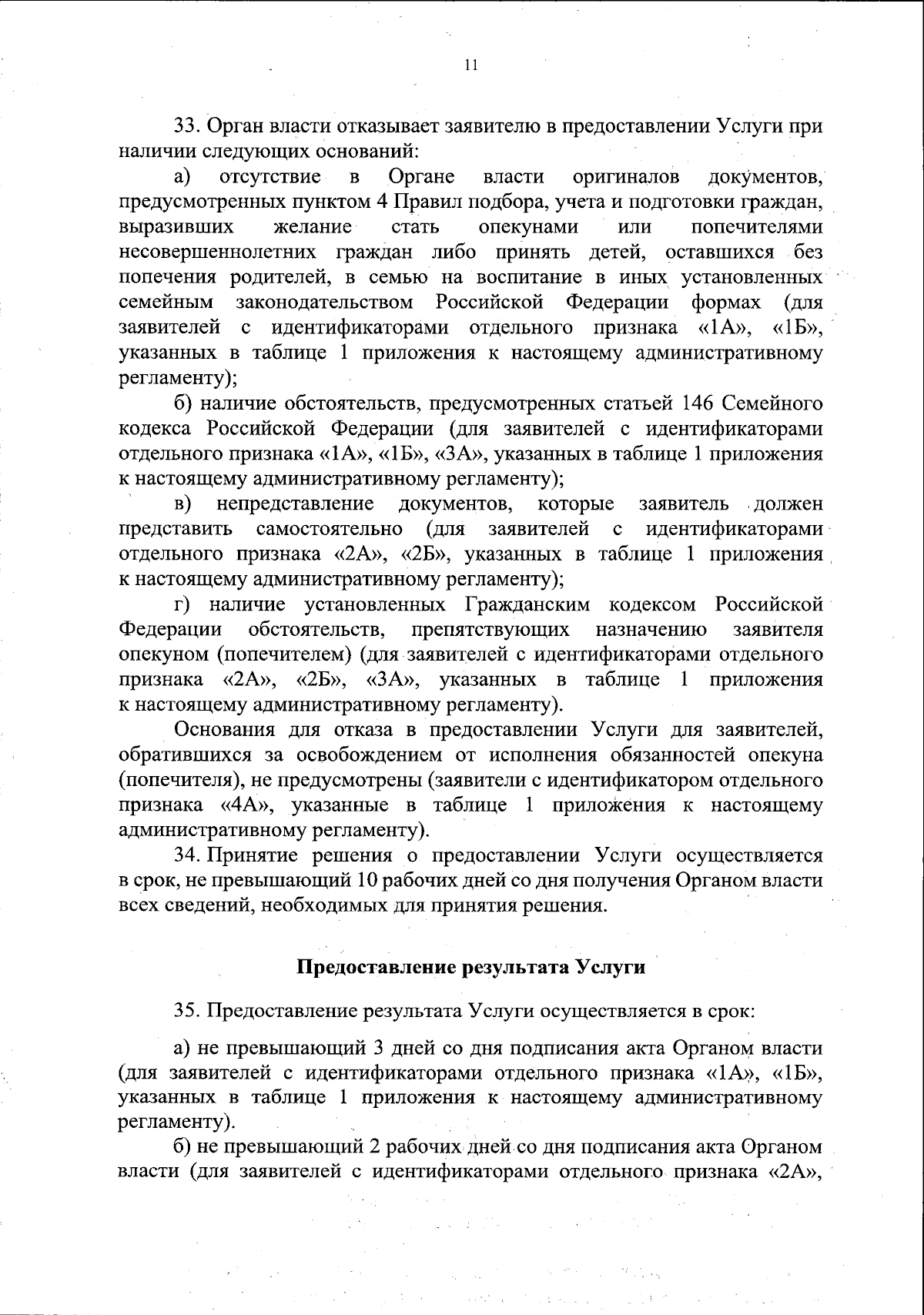 11

33. Орган власти отказывает заявителю в предоставлении Услуги при наличии следующих оснований:

а) отсутствие в Органе власти оригиналов документов, предусмотренных пунктом 4 Правил подбора, учета и подготовки граждан, выразивших желание стать опекунами или попечителями несовершеннолетних граждан либо принять детей, оставшихся без попечения родителей, в семью на воспитание в иных установленных семейным законодательством Российской Федерации формах (для заявителей с идентификаторами отдельного признака «1А», «1Б», указанных в таблице 1 приложения к настоящему административному регламенту);

б) наличие обстоятельств, предусмотренных статьей 146 Семейного кодекса Российской Федерации (для заявителей с идентификаторами отдельного признака «1А», «1Б», «3А», указанных в таблице 1 приложения к настоящему административному регламенту);

в) непредставление документов, которые заявитель должен представить самостоятельно (для заявителей с идентификаторами отдельного признака «2А», «2Б», указанных в таблице 1 приложения к настоящему административному регламенту);

г) наличие установленных Гражданским кодексом Российской Федерации обстоятельств, препятствующих назначению заявителя опекуном (попечителем) (для заявителей с идентификаторами отдельного признака «2А», «2Б», «3А», указанных в таблице 1 приложения к настоящему административному регламенту).

Основания для отказа в предоставлении Услуги для заявителей, обратившихся за освобождением от исполнения обязанностей опекуна (попечителя), не предусмотрены (заявители с идентификатором отдельного признака «4А», указанные в таблице 1 приложения к настоящему административному регламенту).

34. Принятие решения о предоставлении Услуги осуществляется в срок, не превышающий 10 рабочих дней со дня получения Органом власти всех сведений, необходимых для принятия решения.

Предоставление результата Услуги

35. Предоставление результата Услуги осуществляется в срок:

а) не превышающий 3 дней со дня подписания акта Органом власти (для заявителей с идентификаторами отдельного признака «1А», «1Б», указанных в таблице 1 приложения к настоящему административному регламенту).

б) не превышающий 2 рабочих дней со дня подписания акта Органом власти (для заявителей с идентификаторами отдельного признака «2А»,